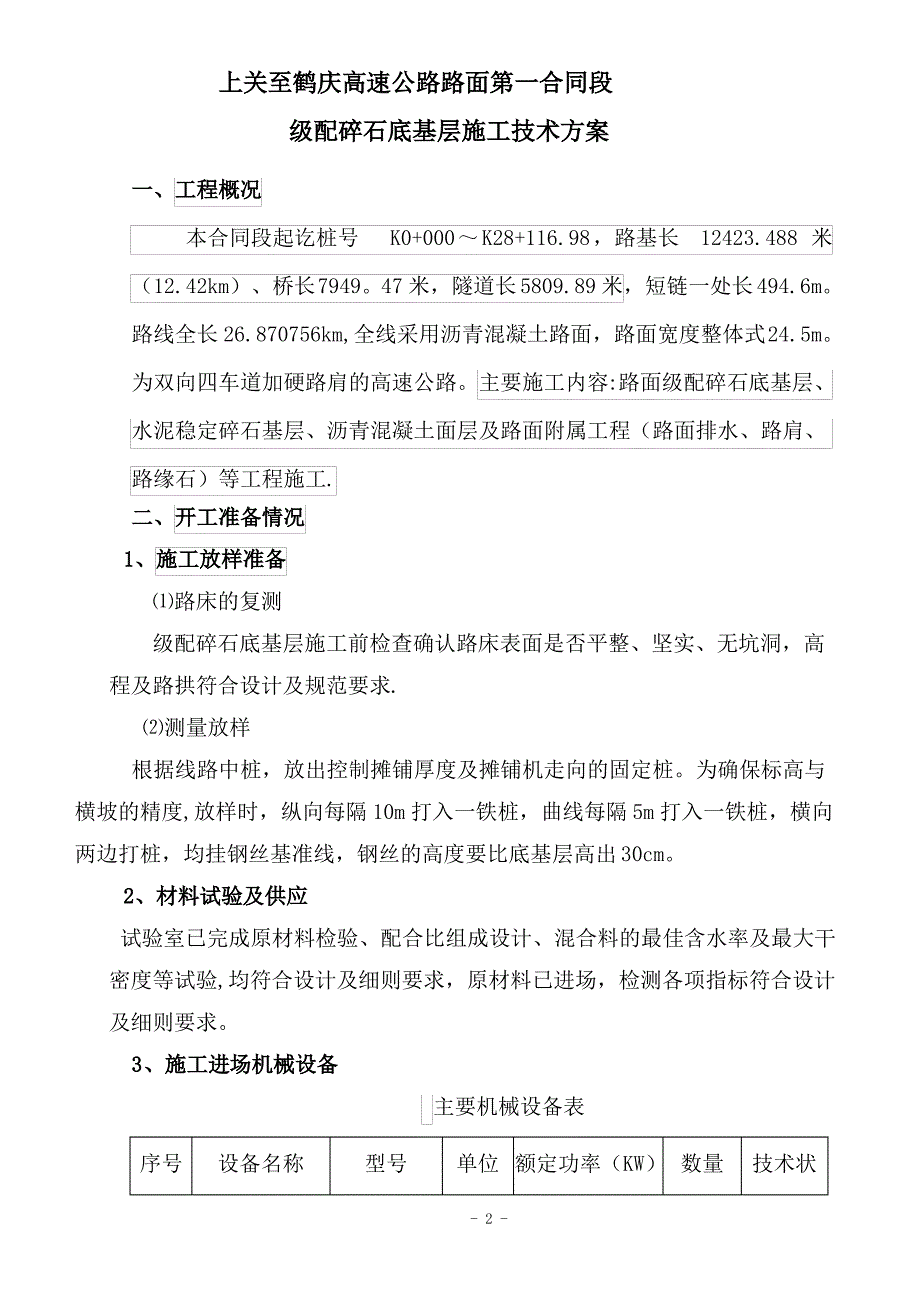 上关至鹤庆高速公路路面第一合同段

级配碎石底基层施工技术方案

一、工程概况

本合同段起讫桩号 K0+000～K28+116.98，路基长 12423.488 米（12.42km）、桥长7949。47米，隧道长5809.89米，短链一处长494.6m。路线全长26.870756km,全线采用沥青混凝土路面，路面宽度整体式24.5m。为双向四车道加硬路肩的高速公路。主要施工内容:路面级配碎石底基层、水泥稳定碎石基层、沥青混凝土面层及路面附属工程（路面排水、路肩、路缘石）等工程施工.

二、开工准备情况

1、施工放样准备

⑴路床的复测

级配碎石底基层施工前检查确认路床表面是否平整、坚实、无坑洞，高程及路拱符合设计及规范要求.

⑵测量放样

根据线路中桩，放出控制摊铺厚度及摊铺机走向的固定桩。为确保标高与横坡的精度,放样时，纵向每隔10m打入一铁桩，曲线每隔5m打入一铁桩，横向两边打桩，均挂钢丝基准线，钢丝的高度要比底基层高出30cm。

2、材料试验及供应

试验室已完成原材料检验、配合比组成设计、混合料的最佳含水率及最大干密度等试验,均符合设计及细则要求，原材料已进场，检测各项指标符合设计及细则要求。

3、施工进场机械设备

主要机械设备表

| 序号 | 设备名称 | 型号 | 单位 | 额定功率（KW） | 数量 | 技术状 |
|---|---|---|---|---|---|---|

- 2 -